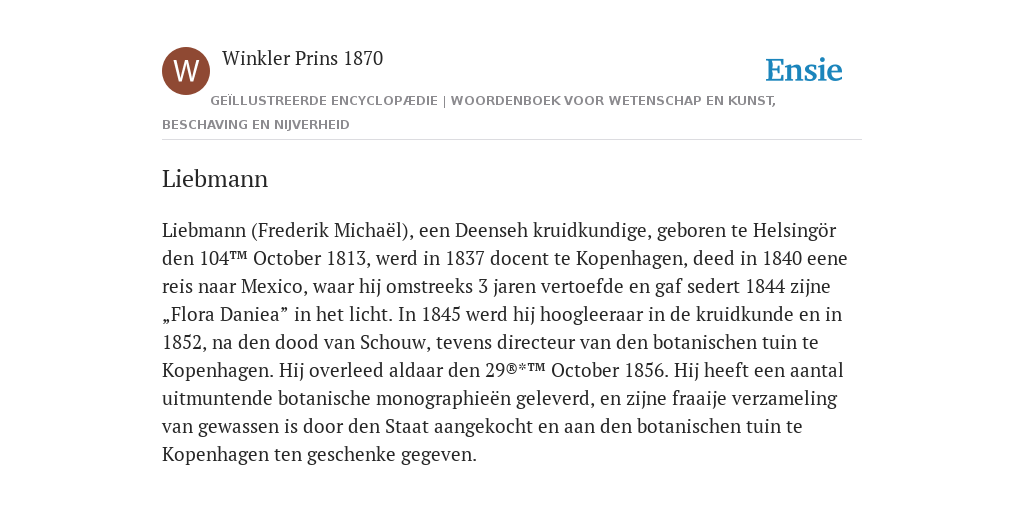 W

Winkler Prins 1870

Ensie

GEÏLLUSTREERDE ENCYCLOPÆDIE | WOORDENBOEK VOOR WETENSCHAP EN KUNST, BESCHAVING EN NIJVERHEID

Liebmann

Liebmann (Frederik Michaël), een Deenseh kruidkundige, geboren te Helsingör den 104™ October 1813, werd in 1837 docent te Kopenhagen, deed in 1840 eene reis naar Mexico, waar hij omstreeks 3 jaren vertoefde en gaf sedert 1844 zijne „Flora Daniea” in het licht. In 1845 werd hij hoogleeraar in de kruidkunde en in 1852, na den dood van Schouw, tevens directeur van den botanischen tuin te Kopenhagen. Hij overleed aldaar den 29®*™ October 1856. Hij heeft een aantal uitmuntende botanische monographieën geleverd, en zijne fraaije verzameling van gewassen is door den Staat aangekocht en aan den botanischen tuin te Kopenhagen ten geschenke gegeven.